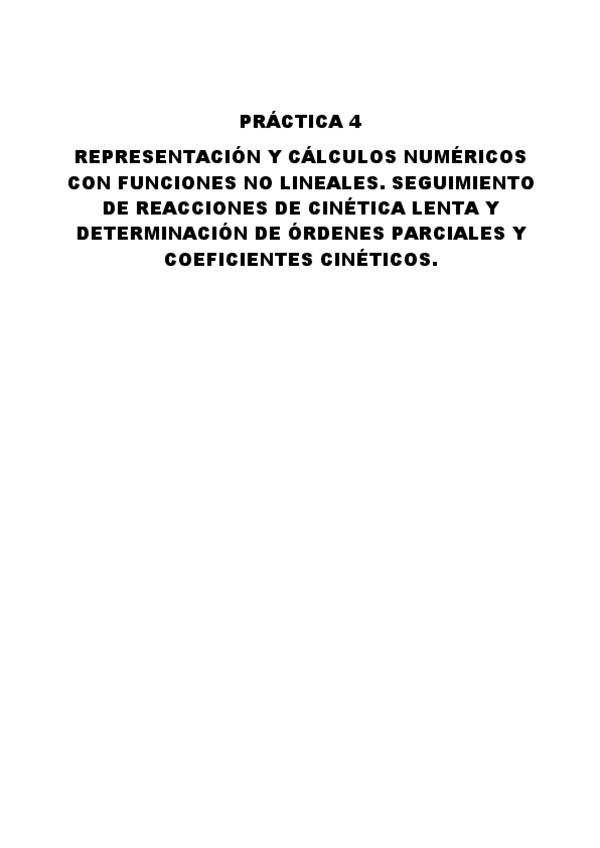 PRÁCTICA 4

REPRESENTACIÓN Y CÁLCULOS NUMÉRICOS CON FUNCIONES NO LINEALES. SEGUIMIENTO DE REACCIONES DE CINÉTICA LENTA Y DETERMINACIÓN DE ÓRDENES PARCIALES Y COEFICIENTES CINÉTICOS.